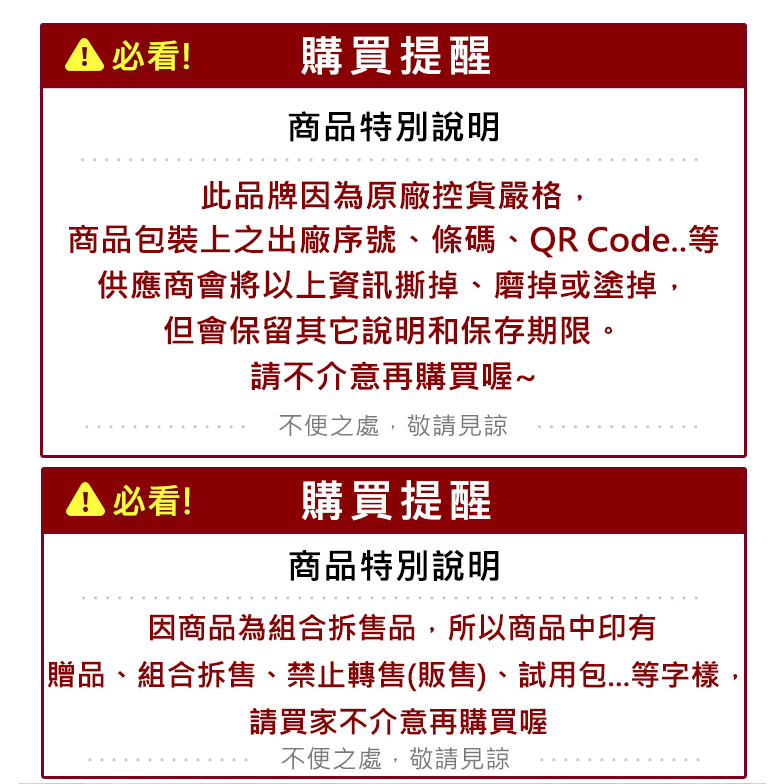 必看!
購買提醒

商品特別說明

此品牌因為原廠控貨嚴格，
商品包裝上之出廠序號、條碼、QR Code..等
供應商會將以上資訊撕掉、磨掉或塗掉，
但會保留其它說明和保存期限。
請不介意再購買喔~

不便之處，敬請見諒

必看!
購買提醒

商品特別說明

因商品為組合拆售品，所以商品中印有
贈品、組合拆售、禁止轉售(販售)、試用包...等字樣，
請買家不介意再購買喔

不便之處，敬請見諒